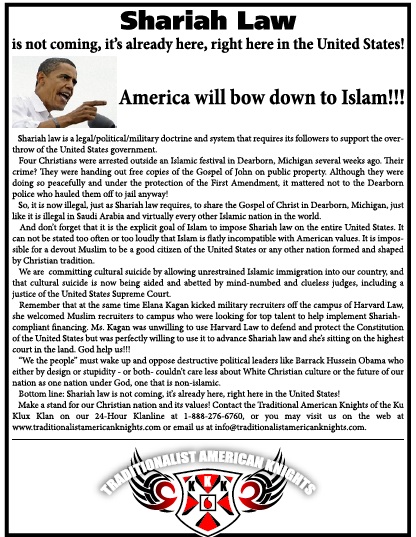 Shariah Law

is not coming, it's already here, right here in the United States!

America will bow down to Islam!!!

Shariah law is a legal/political/military doctrine and system that requires its followers to support the overthrow of the United States government.

Four Christians were arrested outside an Islamic festival in Dearborn, Michigan several weeks ago. Their crime? They were handing out free copies of the Gospel of John on public property. Although they were doing so peacefully and under the protection of the First Amendment, it mattered not to the Dearborn police who hauled them off to jail anyway!

So, it is now illegal, just as Shariah law requires, to share the Gospel of Christ in Dearborn, Michigan, just like it is illegal in Saudi Arabia and virtually every other Islamic nation in the world.

And don't forget that it is the explicit goal of Islam to impose Shariah law on the entire United States. It can not be stated too often or too loudly that Islam is flatly incompatible with American values. It is impossible for a devout Muslim to be a good citizen of the United States or any other nation formed and shaped by Christian tradition.

We are committing cultural suicide by allowing unrestrained Islamic immigration into our country, and that cultural suicide is now being aided and abetted by mind-numbed and clueless judges, including a justice of the United States Supreme Court.

Remember that at the same time Elana Kagan kicked military recruiters off the campus of Harvard Law, she welcomed Muslim recruiters to campus who were looking for top talent to help implement Shariah-compliant financing. Ms. Kagan was unwilling to use Harvard Law to defend and protect the Constitution of the United States but was perfectly willing to use it to advance Shariah law and she's sitting on the highest court in the land. God help us!!!

"We the people" must wake up and oppose destructive political leaders like Barrack Hussein Obama who either by design or stupidity - or both- couldn't care less about White Christian culture or the future of our nation as one nation under God, one that is non-islamic.

Bottom line: Shariah law is not coming, it's already here, right here in the United States!

Make a stand for our Christian nation and its values! Contact the Traditional American Knights of the Ku Klux Klan on our 24-Hour Klanline at 1-888-276-6760, or you may visit us on the web at www.traditionalistamericanknights.com or email us at info@traditionalistamericanknights.com.

TRADITIONALIST AMERICAN KNIGHTS

K K K